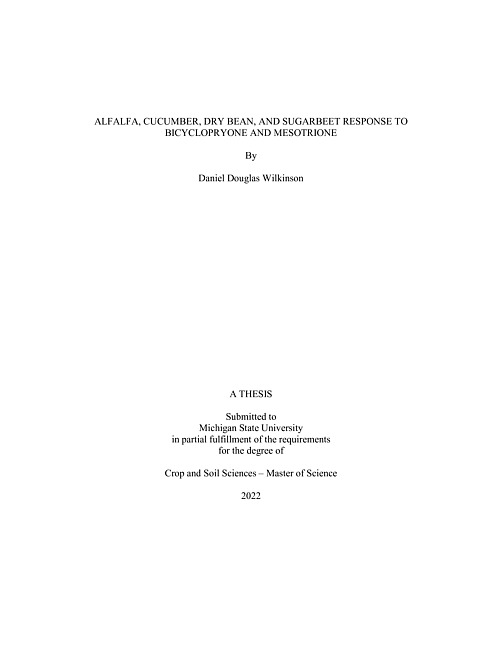 ALFALFA, CUCUMBER, DRY BEAN, AND SUGARBEET RESPONSE TO BICYCLOPRYONE AND MESOTRIONE

By

Daniel Douglas Wilkinson

A THESIS

Submitted to
Michigan State University
in partial fulfillment of the requirements
for the degree of

Crop and Soil Sciences – Master of Science

2022